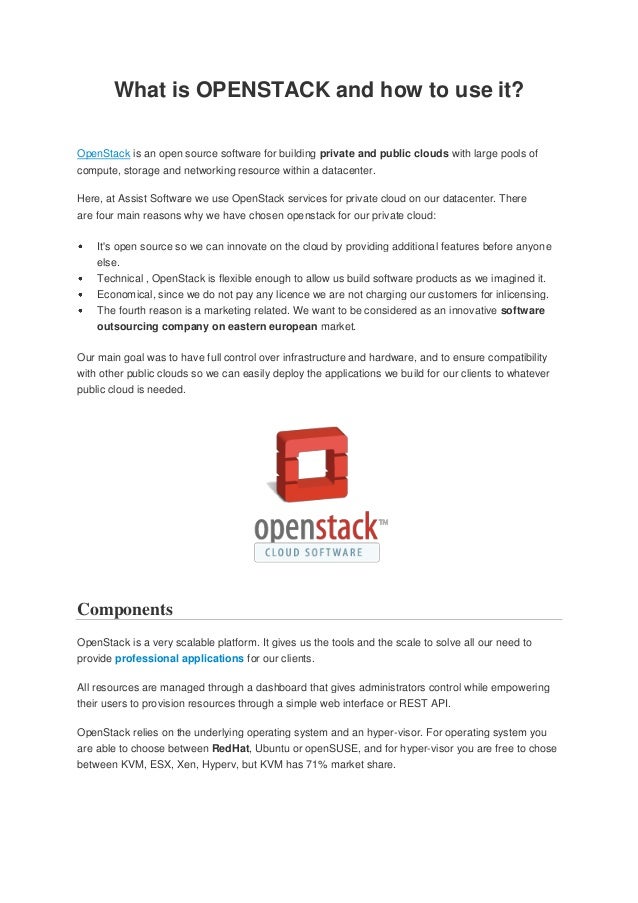 What is OPENSTACK and how to use it?

OpenStack is an open source software for building private and public clouds with large pools of compute, storage and networking resource within a datacenter.

Here, at Assist Software we use OpenStack services for private cloud on our datacenter. There are four main reasons why we have chosen openstack for our private cloud:

• It's open source so we can innovate on the cloud by providing additional features before anyone else.
• Technical , OpenStack is flexible enough to allow us build software products as we imagined it.
• Economical, since we do not pay any licence we are not charging our customers for inlicensing.
• The fourth reason is a marketing related. We want to be considered as an innovative software outsourcing company on eastern european market.

Our main goal was to have full control over infrastructure and hardware, and to ensure compatibility with other public clouds so we can easily deploy the applications we build for our clients to whatever public cloud is needed.

openstack™
CLOUD SOFTWARE

Components

OpenStack is a very scalable platform. It gives us the tools and the scale to solve all our need to provide professional applications for our clients.

All resources are managed through a dashboard that gives administrators control while empowering their users to provision resources through a simple web interface or REST API.

OpenStack relies on the underlying operating system and an hyper-visor. For operating system you are able to choose between RedHat, Ubuntu or openSUSE, and for hyper-visor you are free to chose between KVM, ESX, Xen, Hyperv, but KVM has 71% market share.